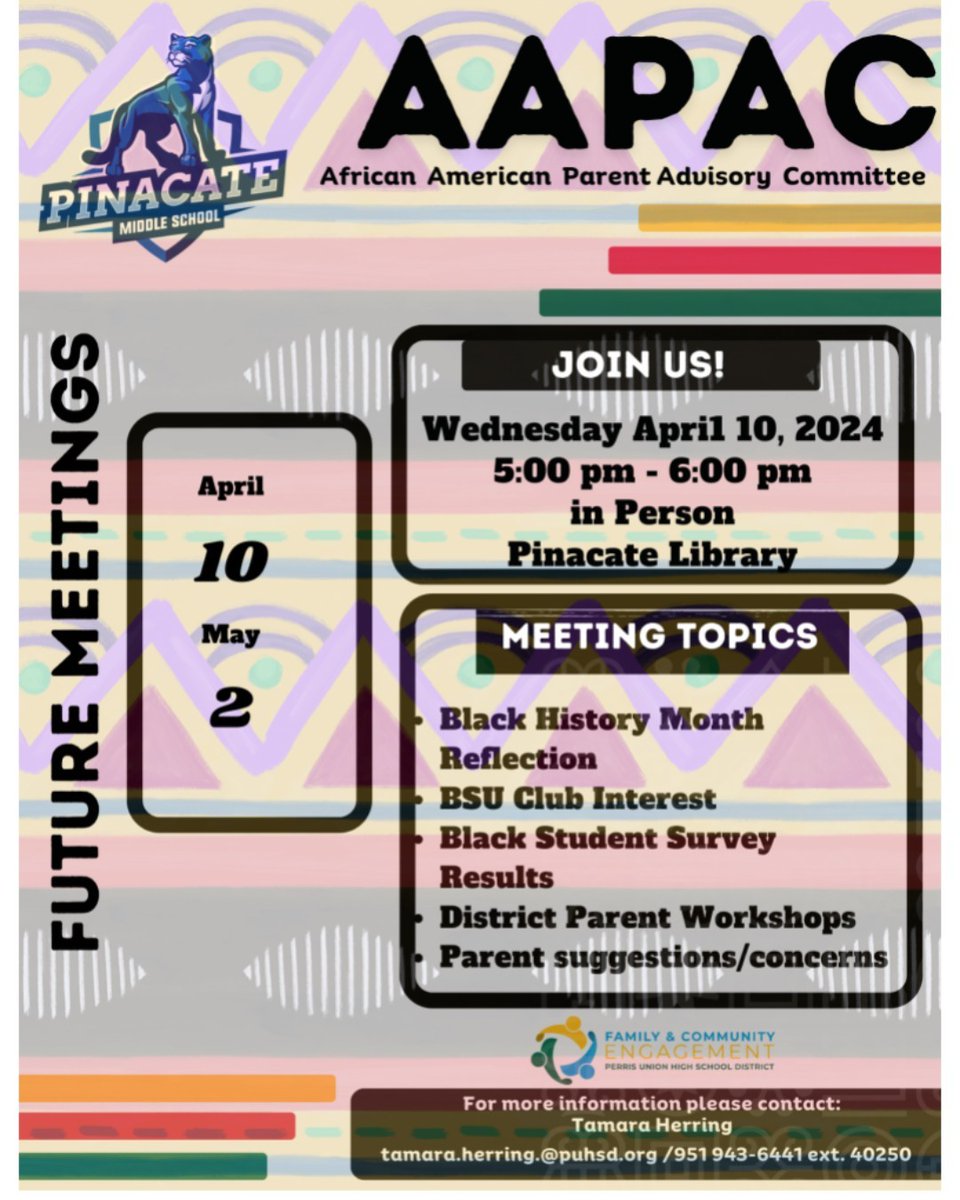 PINACATE
MIDDLE SCHOOL

AAPAC

African American Parent Advisory Committee

FUTURE MEETINGS

April
10
May
2

JOIN US!

Wednesday April 10, 2024
5:00 pm - 6:00 pm
in Person
Pinacate Library

MEETING TOPICS

• Black History Month Reflection
• BSU Club Interest
• Black Student Survey Results
• District Parent Workshops
• Parent suggestions/concerns

FAMILY & COMMUNITY
ENGAGEMENT
PERRIS UNION HIGH SCHOOL DISTRICT

For more information please contact:
Tamara Herring
tamara.herring.@puhsd.org /951 943-6441 ext. 40250